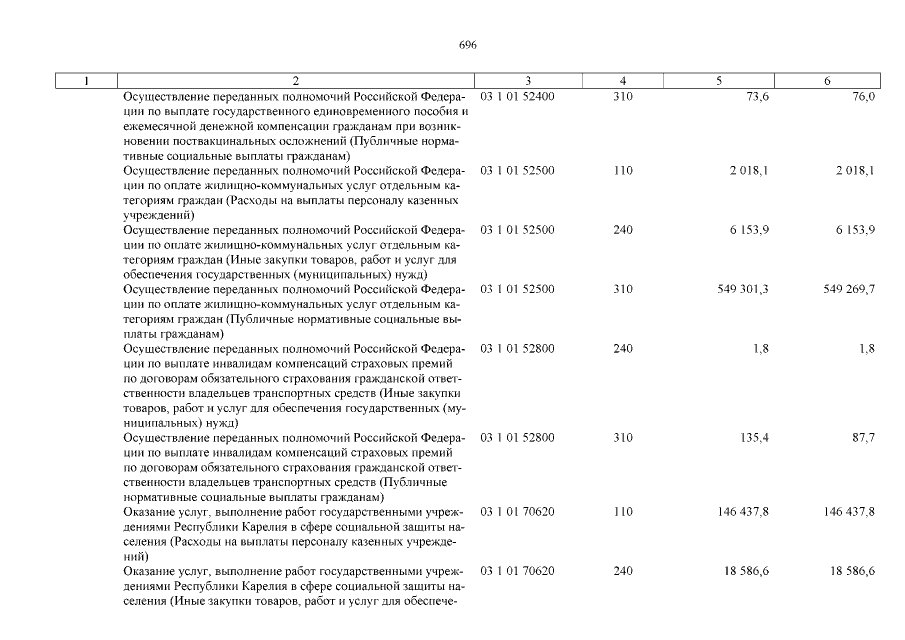 696

| 1 | 2 | 3 | 4 | 5 | 6 |
|---|---|---|---|---|---|
| | Осуществление переданных полномочий Российской Федерации по выплате государственного единовременного пособия и ежемесячной денежной компенсации гражданам при возникновении поствакцинальных осложнений (Публичные нормативные социальные выплаты гражданам) | 03 1 01 52400 | 310 | 73,6 | 76,0 |
| | Осуществление переданных полномочий Российской Федерации по оплате жилищно-коммунальных услуг отдельным категориям граждан (Расходы на выплаты персоналу казенных учреждений) | 03 1 01 52500 | 110 | 2 018,1 | 2 018,1 |
| | Осуществление переданных полномочий Российской Федерации по оплате жилищно-коммунальных услуг отдельным категориям граждан (Иные закупки товаров, работ и услуг для обеспечения государственных (муниципальных) нужд) | 03 1 01 52500 | 240 | 6 153,9 | 6 153,9 |
| | Осуществление переданных полномочий Российской Федерации по оплате жилищно-коммунальных услуг отдельным категориям граждан (Публичные нормативные социальные выплаты гражданам) | 03 1 01 52500 | 310 | 549 301,3 | 549 269,7 |
| | Осуществление переданных полномочий Российской Федерации по выплате инвалидам компенсаций страховых премий по договорам обязательного страхования гражданской ответственности владельцев транспортных средств (Иные закупки товаров, работ и услуг для обеспечения государственных (муниципальных) нужд) | 03 1 01 52800 | 240 | 1,8 | 1,8 |
| | Осуществление переданных полномочий Российской Федерации по выплате инвалидам компенсаций страховых премий по договорам обязательного страхования гражданской ответственности владельцев транспортных средств (Публичные нормативные социальные выплаты гражданам) | 03 1 01 52800 | 310 | 135,4 | 87,7 |
| | Оказание услуг, выполнение работ государственными учреждениями Республики Карелия в сфере социальной защиты населения (Расходы на выплаты персоналу казенных учреждений) | 03 1 01 70620 | 110 | 146 437,8 | 146 437,8 |
| | Оказание услуг, выполнение работ государственными учреждениями Республики Карелия в сфере социальной защиты населения (Иные закупки товаров, работ и услуг для обеспече- | 03 1 01 70620 | 240 | 18 586,6 | 18 586,6 |